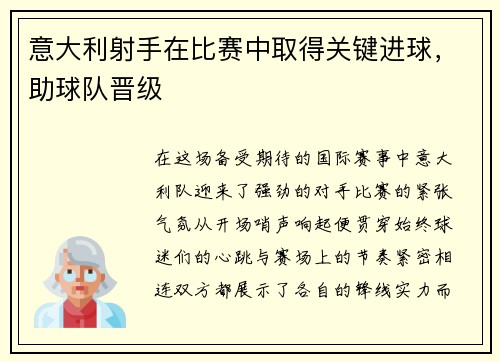 意大利射手在比赛中取得关键进球，助球队晋级

在这场备受期待的国际赛事中意大利队迎来了强劲的对手比赛的紧张气氛从开场哨声响起便贯穿始终球迷们的心跳与赛场上的节奏紧密相连双方都展示了各自的锋线实力而